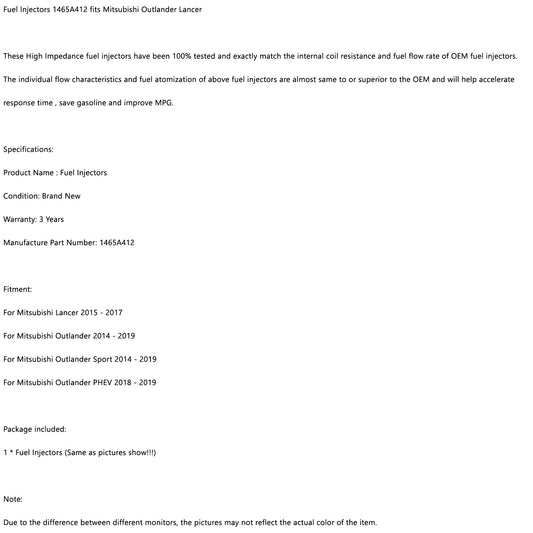 Fuel Injectors 1465A412 fits Mitsubishi Outlander Lancer

These High Impedance fuel injectors have been 100% tested and exactly match the internal coil resistance and fuel flow rate of OEM fuel injectors. The individual flow characteristics and fuel atomization of above fuel injectors are almost same to or superior to the OEM and will help accelerate response time , save gasoline and improve MPG.

Specifications:

Product Name : Fuel Injectors

Condition: Brand New

Warranty: 3 Years

Manufacture Part Number: 1465A412

Fitment:

For Mitsubishi Lancer 2015 - 2017

For Mitsubishi Outlander 2014 - 2019

For Mitsubishi Outlander Sport 2014 - 2019

For Mitsubishi Outlander PHEV 2018 - 2019

Package included:

1 * Fuel Injectors (Same as pictures show!!!)

Note:

Due to the difference between different monitors, the pictures may not reflect the actual color of the item.